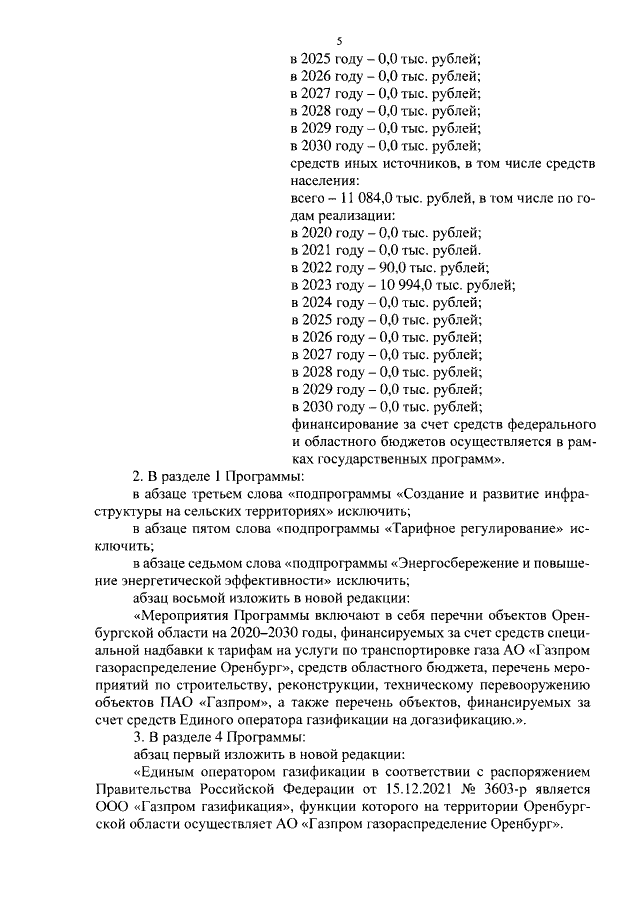 5

в 2025 году – 0,0 тыс. рублей;
в 2026 году – 0,0 тыс. рублей;
в 2027 году – 0,0 тыс. рублей;
в 2028 году – 0,0 тыс. рублей;
в 2029 году – 0,0 тыс. рублей;
в 2030 году – 0,0 тыс. рублей;
средств иных источников, в том числе средств населения:
всего – 11 084,0 тыс. рублей, в том числе по годам реализации:
в 2020 году – 0,0 тыс. рублей;
в 2021 году – 0,0 тыс. рублей.
в 2022 году – 90,0 тыс. рублей;
в 2023 году – 10 994,0 тыс. рублей;
в 2024 году – 0,0 тыс. рублей;
в 2025 году – 0,0 тыс. рублей;
в 2026 году – 0,0 тыс. рублей;
в 2027 году – 0,0 тыс. рублей;
в 2028 году – 0,0 тыс. рублей;
в 2029 году – 0,0 тыс. рублей;
в 2030 году – 0,0 тыс. рублей;
финансирование за счет средств федерального и областного бюджетов осуществляется в рамках государственных программ».

2. В разделе 1 Программы:

в абзаце третьем слова «подпрограммы «Создание и развитие инфраструктуры на сельских территориях» исключить;

в абзаце пятом слова «подпрограммы «Тарифное регулирование» исключить;

в абзаце седьмом слова «подпрограммы «Энергосбережение и повышение энергетической эффективности» исключить;

абзац восьмой изложить в новой редакции:

«Мероприятия Программы включают в себя перечни объектов Оренбургской области на 2020–2030 годы, финансируемых за счет средств специальной надбавки к тарифам на услуги по транспортировке газа АО «Газпром газораспределение Оренбург», средств областного бюджета, перечень мероприятий по строительству, реконструкции, техническому перевооружению объектов ПАО «Газпром», а также перечень объектов, финансируемых за счет средств Единого оператора газификации на догазификацию.».

3. В разделе 4 Программы:

абзац первый изложить в новой редакции:

«Единым оператором газификации в соответствии с распоряжением Правительства Российской Федерации от 15.12.2021 № 3603-р является ООО «Газпром газификация», функции которого на территории Оренбургской области осуществляет АО «Газпром газораспределение Оренбург».